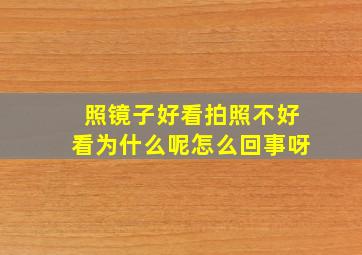 照镜子好看拍照不好看为什么呢怎么回事呀